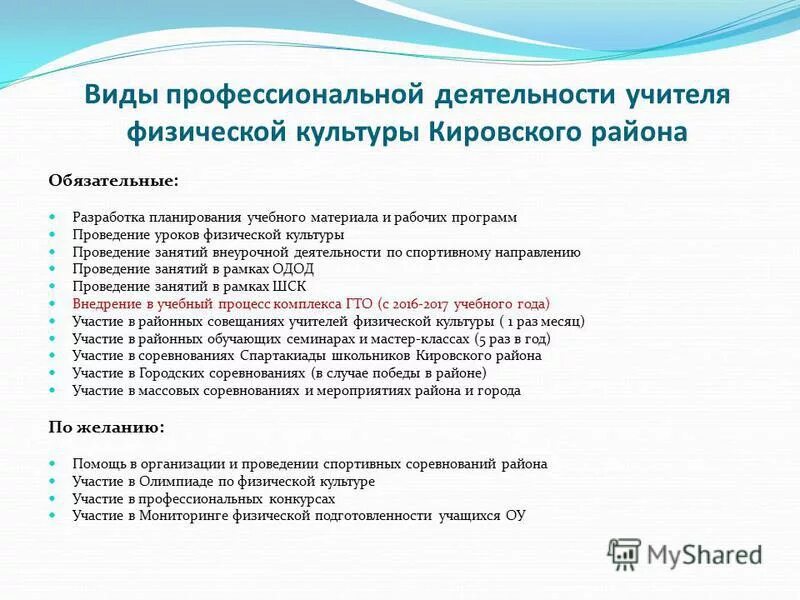 Виды профессиональной деятельности учителя физической культуры Кировского района

Обязательные:

- Разработка планирования учебного материала и рабочих программ
- Проведение уроков физической культуры
- Проведение занятий внеурочной деятельности по спортивному направлению
- Проведение занятий в рамках ОДОД
- Проведение занятий в рамках ШСК
- Внедрение в учебный процесс комплекса ГТО (с 2016-2017 учебного года)
- Участие в районных совещаниях учителей физической культуры ( 1 раз месяц)
- Участие в районных обучающих семинарах и мастер-классах (5 раз в год)
- Участие в соревнованиях Спартакиады школьников Кировского района
- Участие в Городских соревнованиях (в случае победы в районе)
- Участие в массовых соревнованиях и мероприятиях района и города

По желанию:

- Помощь в организации и проведении спортивных соревнований района
- Участие в Олимпиаде по физической культуре
- Участие в профессиональных конкурсах
- Участие в Мониторинге физической подготовленности учащихся ОУ

MyShared